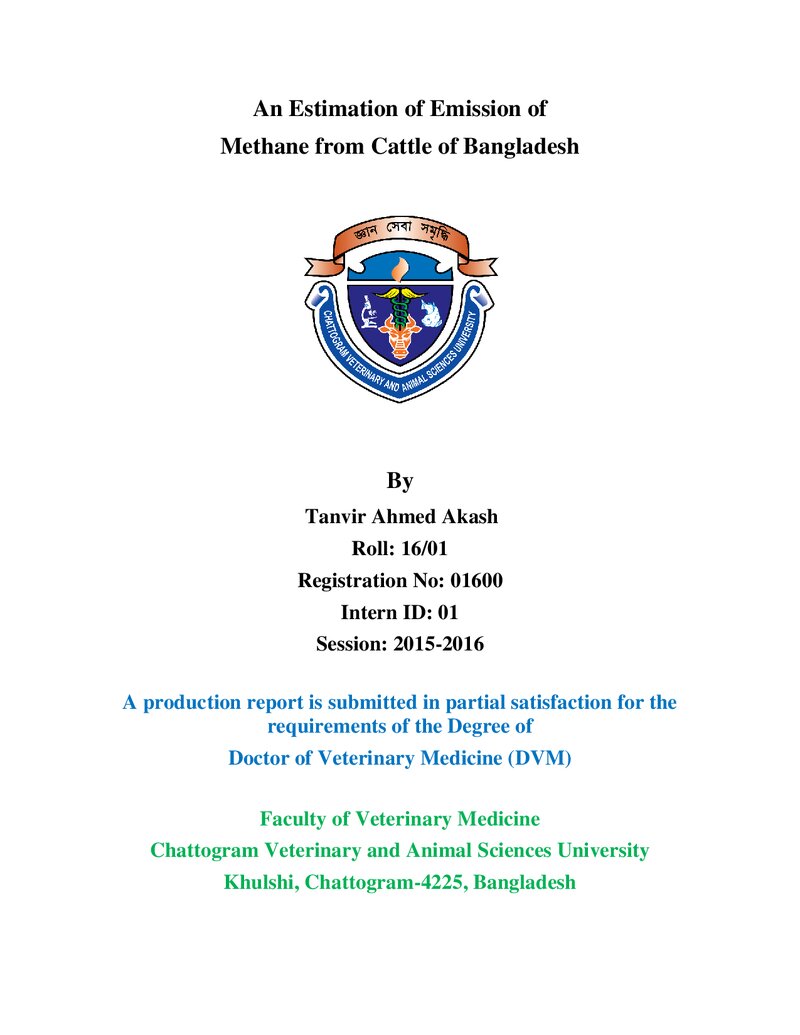 An Estimation of Emission of
Methane from Cattle of Bangladesh

জ্ঞান সেবা সমৃদ্ধি

CHATTOGRAM VETERINARY AND ANIMAL SCIENCES UNIVERSITY

By
Tanvir Ahmed Akash
Roll: 16/01
Registration No: 01600
Intern ID: 01
Session: 2015-2016

A production report is submitted in partial satisfaction for the requirements of the Degree of
Doctor of Veterinary Medicine (DVM)

Faculty of Veterinary Medicine
Chattogram Veterinary and Animal Sciences University
Khulshi, Chattogram-4225, Bangladesh